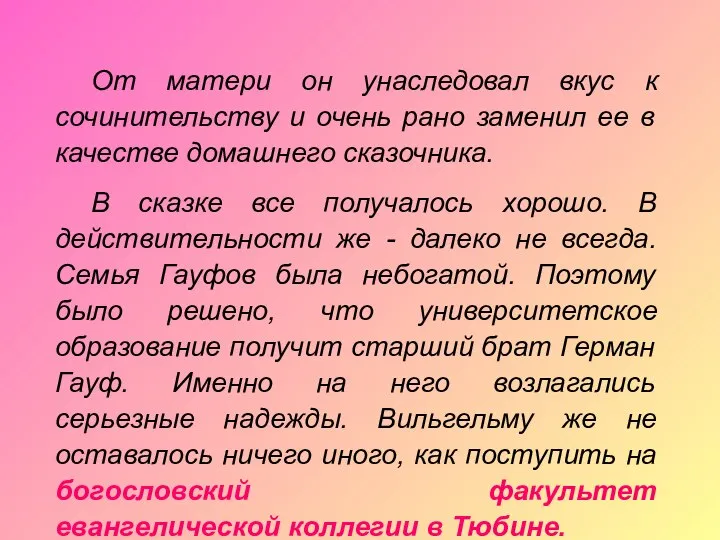 От матери он унаследовал вкус к сочинительству и очень рано заменил ее в качестве домашнего сказочника.

В сказке все получалось хорошо. В действительности же - далеко не всегда. Семья Гауфов была небогатой. Поэтому было решено, что университетское образование получит старший брат Герман Гауф. Именно на него возлагались серьезные надежды. Вильгельму же не оставалось ничего иного, как поступить на богословский факультет евангелической коллегии в Тюбине.